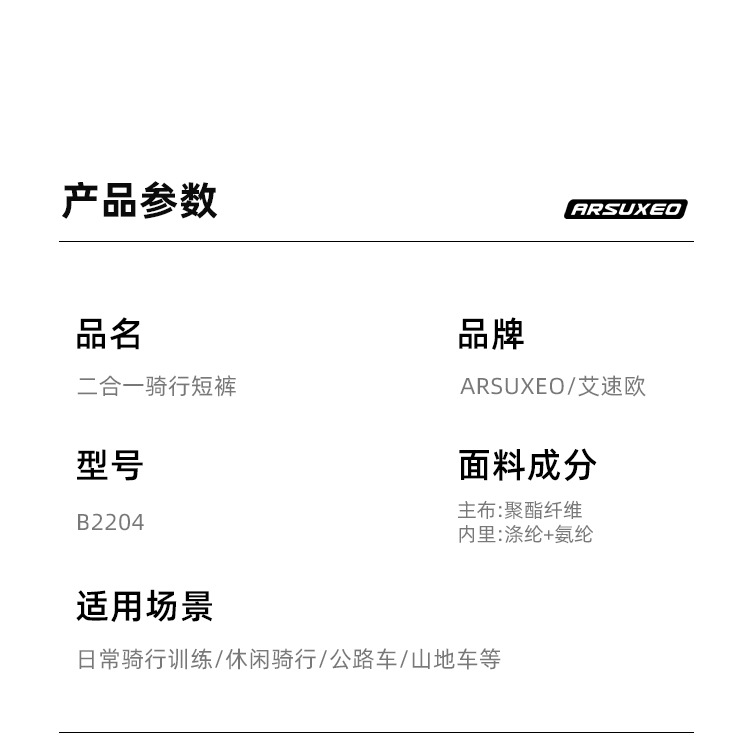 产品参数

ARSUXEO

品名

二合一骑行短裤

品牌

ARSUXEO/艾速欧

型号

B2204

面料成分

主布:聚酯纤维
内里:涤纶+氨纶

适用场景

日常骑行训练/休闲骑行/公路车/山地车等